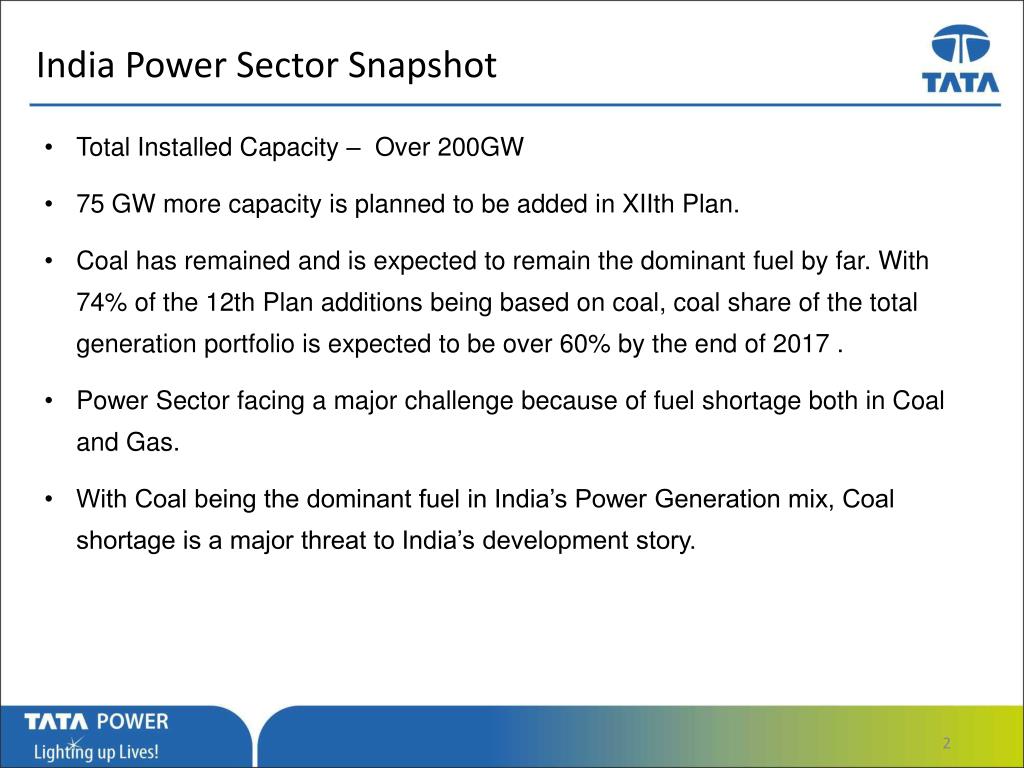 India Power Sector Snapshot

TATA

• Total Installed Capacity – Over 200GW

• 75 GW more capacity is planned to be added in XIIth Plan.

• Coal has remained and is expected to remain the dominant fuel by far. With 74% of the 12th Plan additions being based on coal, coal share of the total generation portfolio is expected to be over 60% by the end of 2017 .

• Power Sector facing a major challenge because of fuel shortage both in Coal and Gas.

• With Coal being the dominant fuel in India's Power Generation mix, Coal shortage is a major threat to India's development story.

TATA POWER
Lighting up Lives!

2